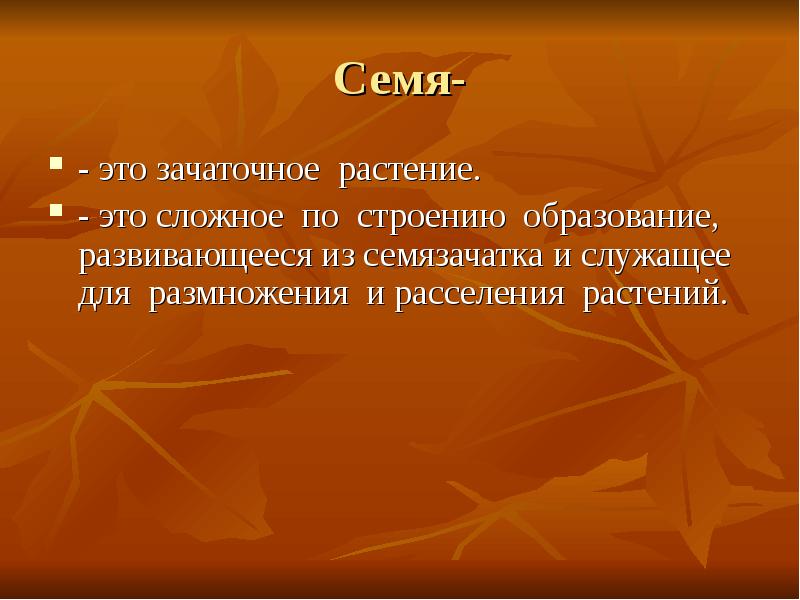 Семя-

- это зачаточное растение.
- это сложное по строению образование, развивающееся из семязачатка и служащее для размножения и расселения растений.